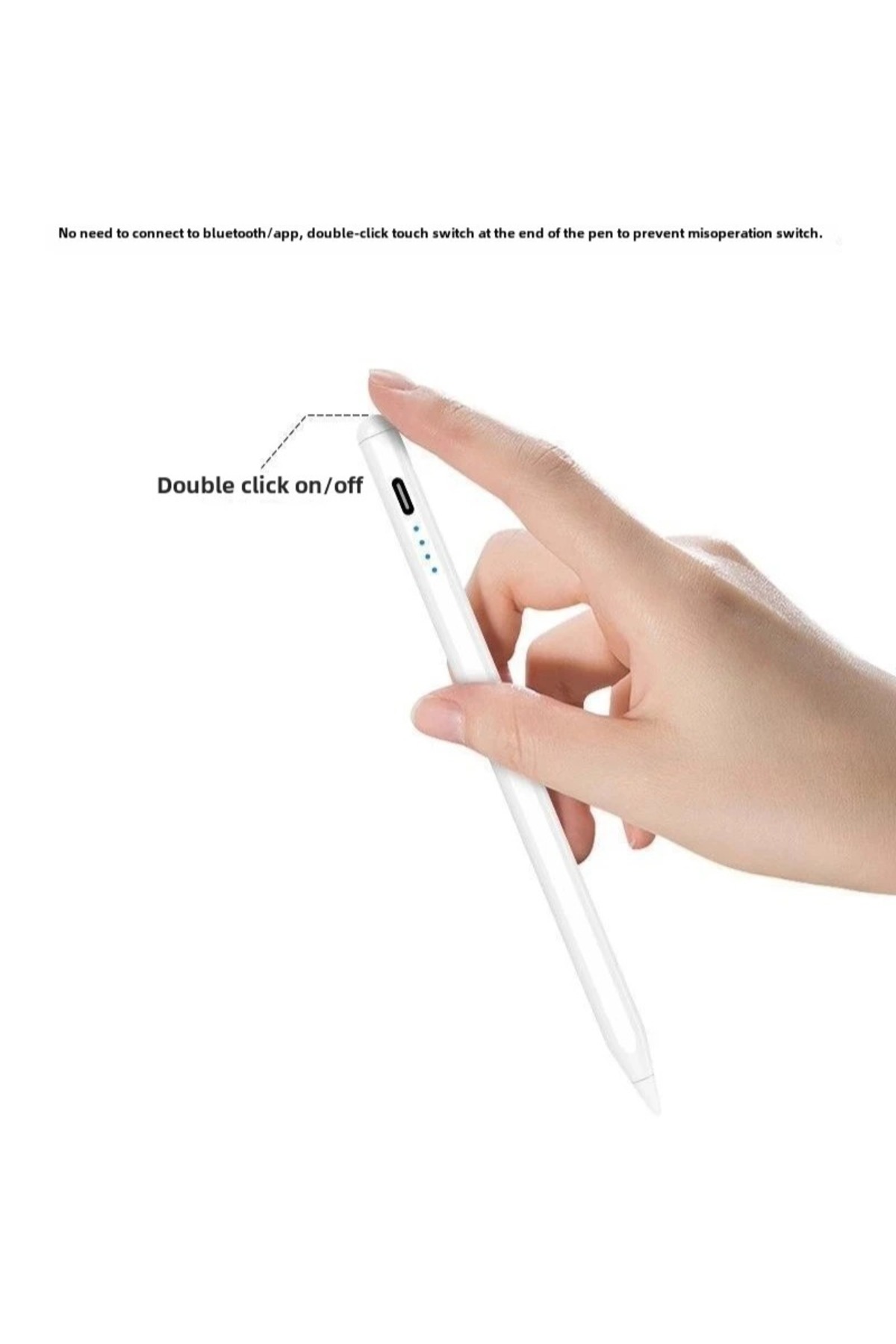 No need to connect to bluetooth/app, double-click touch switch at the end of the pen to prevent misoperation switch.

Double click on/off